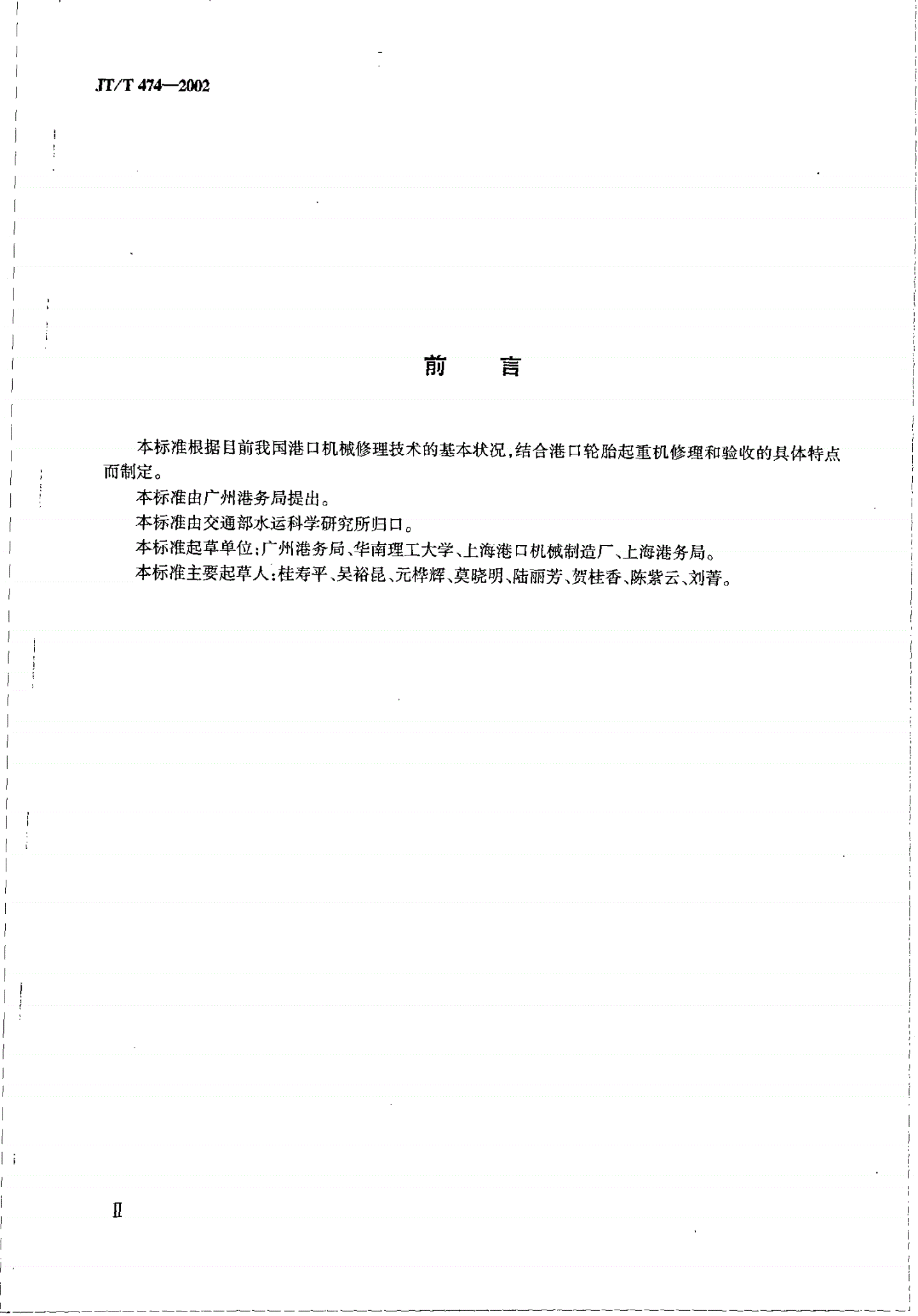 JT/T 474—2002

前　言

本标准根据目前我国港口机械修理技术的基本状况，结合港口轮胎起重机修理和验收的具体特点而制定。

本标准由广州港务局提出。

本标准由交通部水运科学研究所归口。

本标准起草单位：广州港务局、华南理工大学、上海港口机械制造厂、上海港务局。

本标准主要起草人：桂寿平、吴裕昆、元桦辉、莫晓明、陆丽芳、贺桂香、陈紫云、刘菁。

II